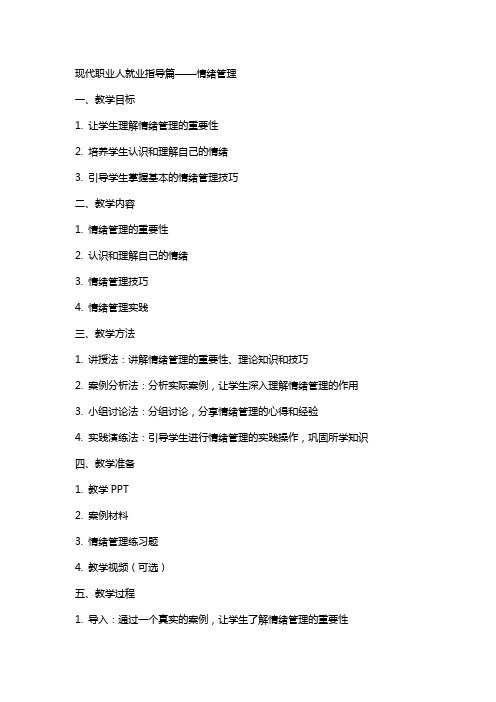 现代职业人就业指导篇——情绪管理

一、教学目标

1. 让学生理解情绪管理的重要性

2. 培养学生认识和理解自己的情绪

3. 引导学生掌握基本的情绪管理技巧

二、教学内容

1. 情绪管理的重要性

2. 认识和理解自己的情绪

3. 情绪管理技巧

4. 情绪管理实践

三、教学方法

1. 讲授法：讲解情绪管理的重要性、理论知识和技巧

2. 案例分析法：分析实际案例，让学生深入理解情绪管理的作用

3. 小组讨论法：分组讨论，分享情绪管理的心得和经验

4. 实践演练法：引导学生进行情绪管理的实践操作，巩固所学知识

四、教学准备

1. 教学 PPT

2. 案例材料

3. 情绪管理练习题

4. 教学视频（可选）

五、教学过程

1. 导入：通过一个真实的案例，让学生了解情绪管理的重要性